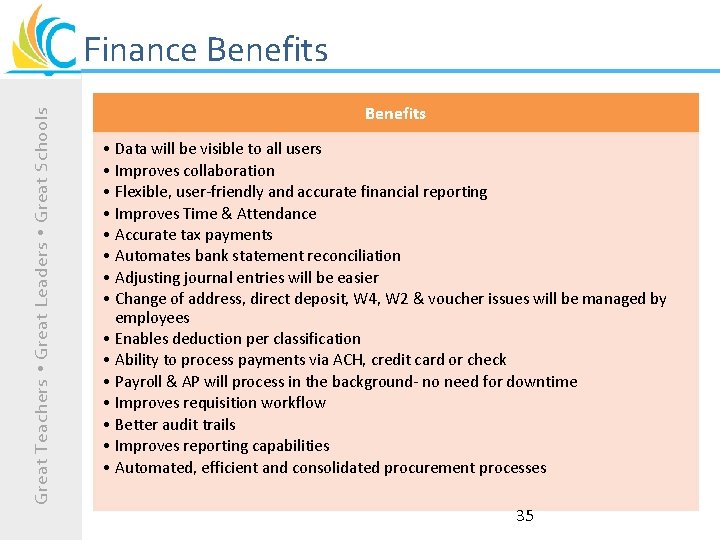 Finance Benefits

Great Teachers • Great Leaders • Great Schools

| Benefits |
|---|
| • Data will be visible to all users<br>• Improves collaboration<br>• Flexible, user-friendly and accurate financial reporting<br>• Improves Time & Attendance<br>• Accurate tax payments<br>• Automates bank statement reconciliation<br>• Adjusting journal entries will be easier<br>• Change of address, direct deposit, W4, W2 & voucher issues will be managed by employees<br>• Enables deduction per classification<br>• Ability to process payments via ACH, credit card or check<br>• Payroll & AP will process in the background- no need for downtime<br>• Improves requisition workflow<br>• Better audit trails<br>• Improves reporting capabilities<br>• Automated, efficient and consolidated procurement processes |

35